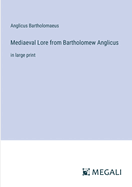 Anglicus Bartholomaeus

Mediaeval Lore from Bartholomew Anglicus

in large print

MEGALI